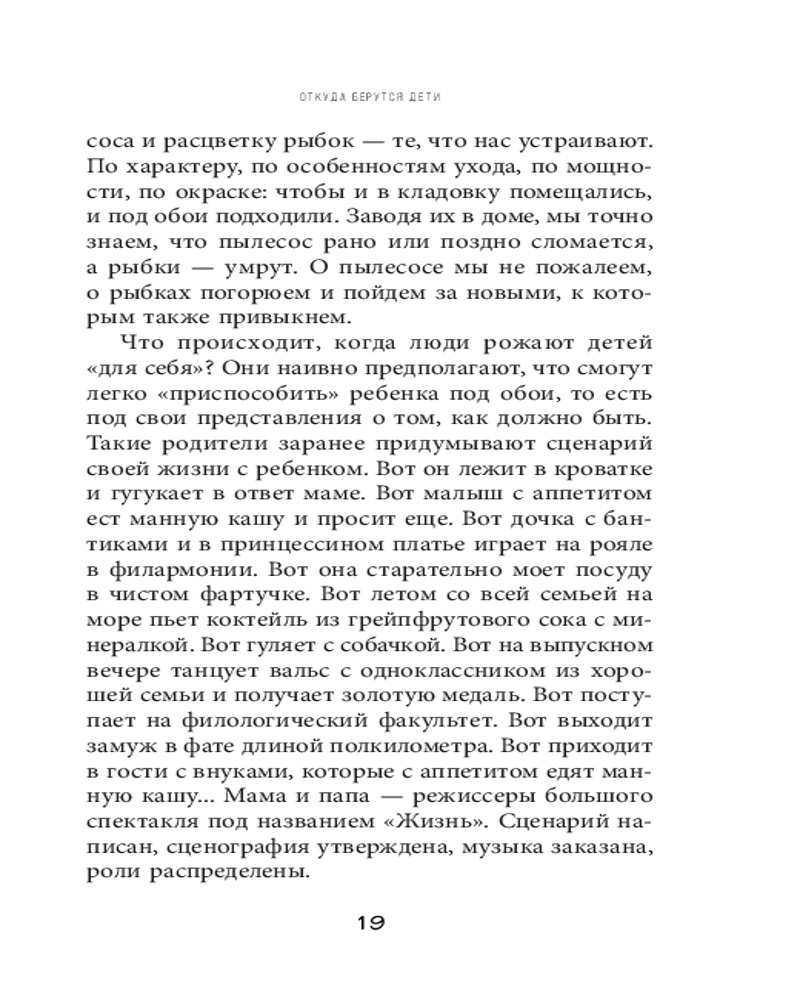 ОТКУДА БЕРУТСЯ ДЕТИ

соса и расцветку рыбок — те, что нас устраивают. По характеру, по особенностям ухода, по мощности, по окраске: чтобы и в кладовку помещались, и под обои подходили. Заводя их в доме, мы точно знаем, что пылесос рано или поздно сломается, а рыбки — умрут. О пылесосе мы не пожалеем, о рыбках погорюем и пойдем за новыми, к которым также привыкнем.

Что происходит, когда люди рожают детей «для себя»? Они наивно предполагают, что смогут легко «приспособить» ребенка под обои, то есть под свои представления о том, как должно быть. Такие родители заранее придумывают сценарий своей жизни с ребенком. Вот он лежит в кроватке и гугукает в ответ маме. Вот малыш с аппетитом ест манную кашу и просит еще. Вот дочка с бантиками и в принцессином платье играет на рояле в филармонии. Вот она старательно моет посуду в чистом фартучке. Вот летом со всей семьей на море пьет коктейль из грейпфрутового сока с минералкой. Вот гуляет с собачкой. Вот на выпускном вечере танцует вальс с одноклассником из хорошей семьи и получает золотую медаль. Вот поступает на филологический факультет. Вот выходит замуж в фате длиной полкилометра. Вот приходит в гости с внуками, которые с аппетитом едят манную кашу... Мама и папа — режиссеры большого спектакля под названием «Жизнь». Сценарий написан, сценография утверждена, музыка заказана, роли распределены.

19